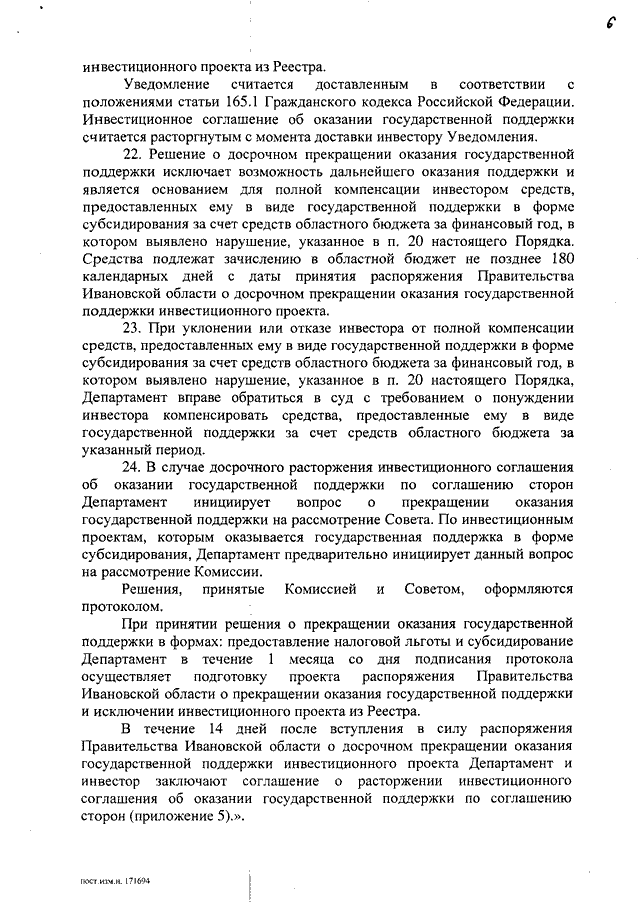 6

инвестиционного проекта из Реестра.

Уведомление считается доставленным в соответствии с положениями статьи 165.1 Гражданского кодекса Российской Федерации. Инвестиционное соглашение об оказании государственной поддержки считается расторгнутым с момента доставки инвестору Уведомления.

22. Решение о досрочном прекращении оказания государственной поддержки исключает возможность дальнейшего оказания поддержки и является основанием для полной компенсации инвестором средств, предоставленных ему в виде государственной поддержки в форме субсидирования за счет средств областного бюджета за финансовый год, в котором выявлено нарушение, указанное в п. 20 настоящего Порядка. Средства подлежат зачислению в областной бюджет не позднее 180 календарных дней с даты принятия распоряжения Правительства Ивановской области о досрочном прекращении оказания государственной поддержки инвестиционного проекта.

23. При уклонении или отказе инвестора от полной компенсации средств, предоставленных ему в виде государственной поддержки в форме субсидирования за счет средств областного бюджета за финансовый год, в котором выявлено нарушение, указанное в п. 20 настоящего Порядка, Департамент вправе обратиться в суд с требованием о понуждении инвестора компенсировать средства, предоставленные ему в виде государственной поддержки за счет средств областного бюджета за указанный период.

24. В случае досрочного расторжения инвестиционного соглашения об оказании государственной поддержки по соглашению сторон Департамент инициирует вопрос о прекращении оказания государственной поддержки на рассмотрение Совета. По инвестиционным проектам, которым оказывается государственная поддержка в форме субсидирования, Департамент предварительно инициирует данный вопрос на рассмотрение Комиссии.

Решения, принятые Комиссией и Советом, оформляются протоколом.

При принятии решения о прекращении оказания государственной поддержки в формах: предоставление налоговой льготы и субсидирование Департамент в течение 1 месяца со дня подписания протокола осуществляет подготовку проекта распоряжения Правительства Ивановской области о прекращении оказания государственной поддержки и исключении инвестиционного проекта из Реестра.

В течение 14 дней после вступления в силу распоряжения Правительства Ивановской области о досрочном прекращении оказания государственной поддержки инвестиционного проекта Департамент и инвестор заключают соглашение о расторжении инвестиционного соглашения об оказании государственной поддержки по соглашению сторон (приложение 5).».

пост.изм.н. 171694